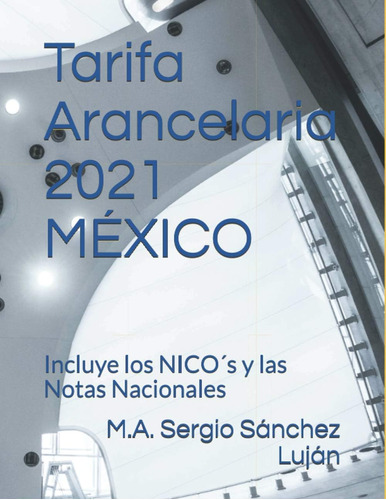 Tarifa Arancelaria 2021 MÉXICO

Incluye los NICO´s y las Notas Nacionales

M.A. Sergio Sánchez Luján